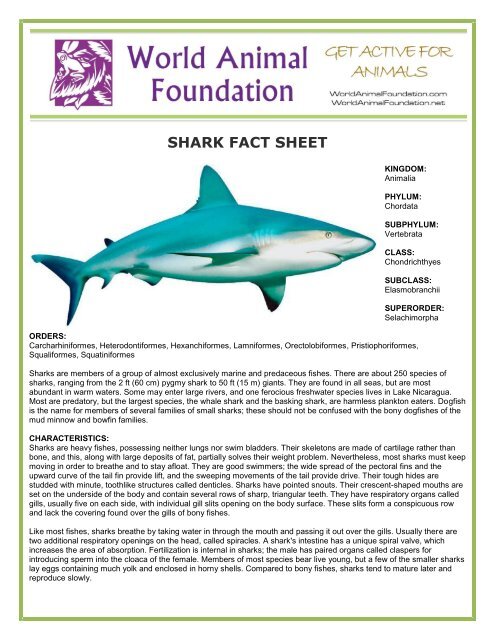 World Animal Foundation

GET ACTIVE FOR ANIMALS

WorldAnimalFoundation.com
WorldAnimalFoundation.net

SHARK FACT SHEET

KINGDOM:
Animalia

PHYLUM:
Chordata

SUBPHYLUM:
Vertebrata

CLASS:
Chondrichthyes

SUBCLASS:
Elasmobranchii

SUPERORDER:
Selachimorpha

ORDERS:
Carcharhiniformes, Heterodontiformes, Hexanchiformes, Lamniformes, Orectolobiformes, Pristiophoriformes, Squaliformes, Squatiniformes

Sharks are members of a group of almost exclusively marine and predaceous fishes. There are about 250 species of sharks, ranging from the 2 ft (60 cm) pygmy shark to 50 ft (15 m) giants. They are found in all seas, but are most abundant in warm waters. Some may enter large rivers, and one ferocious freshwater species lives in Lake Nicaragua. Most are predatory, but the largest species, the whale shark and the basking shark, are harmless plankton eaters. Dogfish is the name for members of several families of small sharks; these should not be confused with the bony dogfishes of the mud minnow and bowfin families.

CHARACTERISTICS:
Sharks are heavy fishes, possessing neither lungs nor swim bladders. Their skeletons are made of cartilage rather than bone, and this, along with large deposits of fat, partially solves their weight problem. Nevertheless, most sharks must keep moving in order to breathe and to stay afloat. They are good swimmers; the wide spread of the pectoral fins and the upward curve of the tail fin provide lift, and the sweeping movements of the tail provide drive. Their tough hides are studded with minute, toothlike structures called denticles. Sharks have pointed snouts. Their crescent-shaped mouths are set on the underside of the body and contain several rows of sharp, triangular teeth. They have respiratory organs called gills, usually five on each side, with individual gill slits opening on the body surface. These slits form a conspicuous row and lack the covering found over the gills of bony fishes.

Like most fishes, sharks breathe by taking water in through the mouth and passing it out over the gills. Usually there are two additional respiratory openings on the head, called spiracles. A shark's intestine has a unique spiral valve, which increases the area of absorption. Fertilization is internal in sharks; the male has paired organs called claspers for introducing sperm into the cloaca of the female. Members of most species bear live young, but a few of the smaller sharks lay eggs containing much yolk and enclosed in horny shells. Compared to bony fishes, sharks tend to mature later and reproduce slowly.